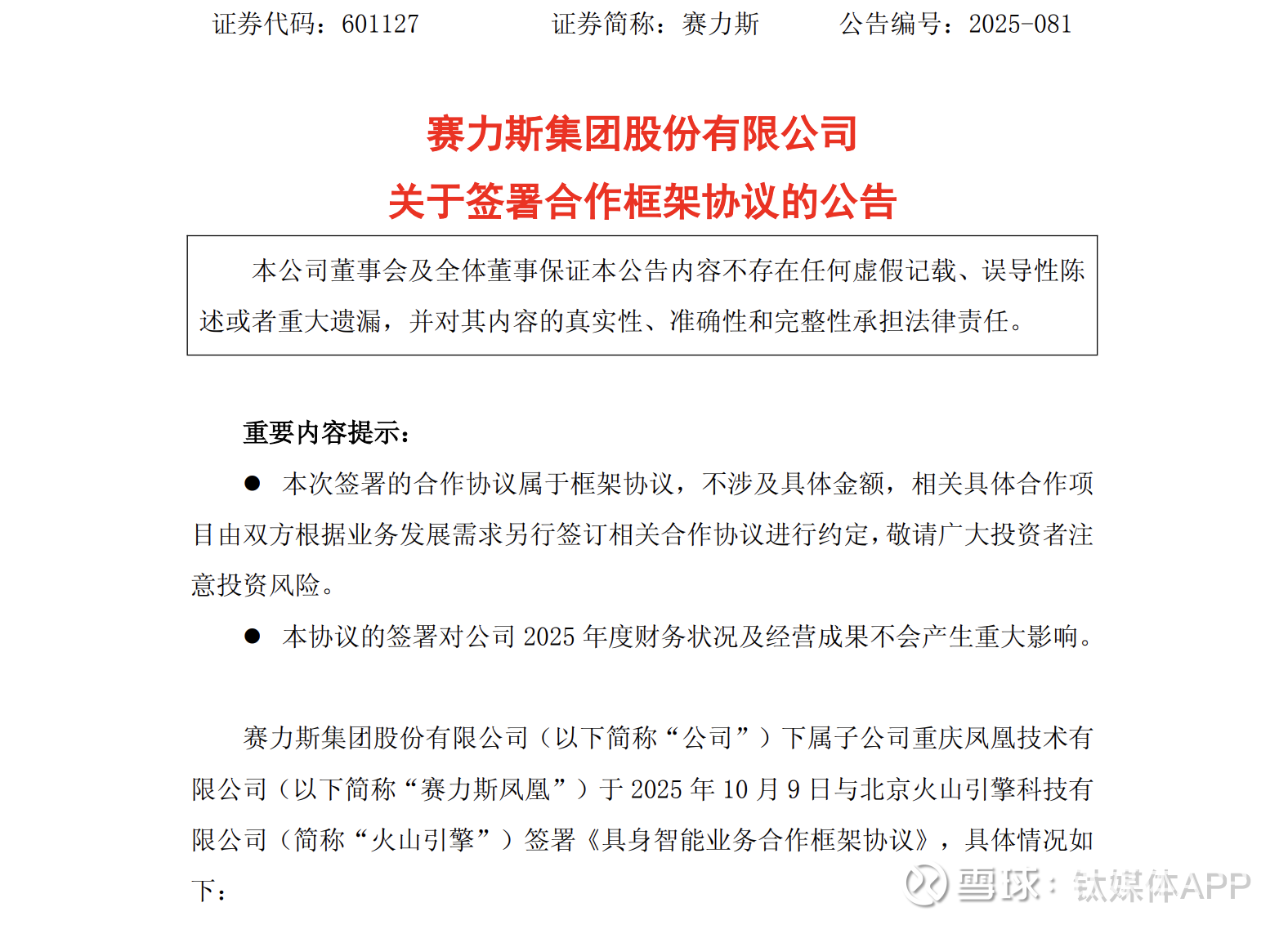 证券代码：601127　　　　证券简称：赛力斯　　　　公告编号：2025-081

赛力斯集团股份有限公司
关于签署合作框架协议的公告

本公司董事会及全体董事保证本公告内容不存在任何虚假记载、误导性陈述或者重大遗漏，并对其内容的真实性、准确性和完整性承担法律责任。

重要内容提示：

● 本次签署的合作协议属于框架协议，不涉及具体金额，相关具体合作项目由双方根据业务发展需求另行签订相关合作协议进行约定，敬请广大投资者注意投资风险。

● 本协议的签署对公司 2025 年度财务状况及经营成果不会产生重大影响。

赛力斯集团股份有限公司（以下简称“公司”）下属子公司重庆凤凰技术有限公司（以下简称“赛力斯凤凰”）于 2025 年 10 月 9 日与北京火山引擎科技有限公司（简称“火山引擎”）签署《具身智能业务合作框架协议》，具体情况如下：

雪球：钛媒体APP